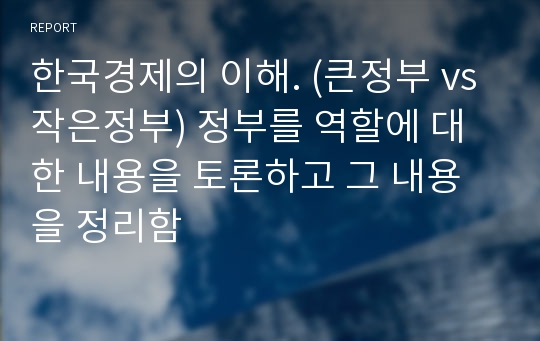 REPORT

한국경제의 이해. (큰정부 vs 작은정부) 정부를 역할에 대한 내용을 토론하고 그 내용을 정리함